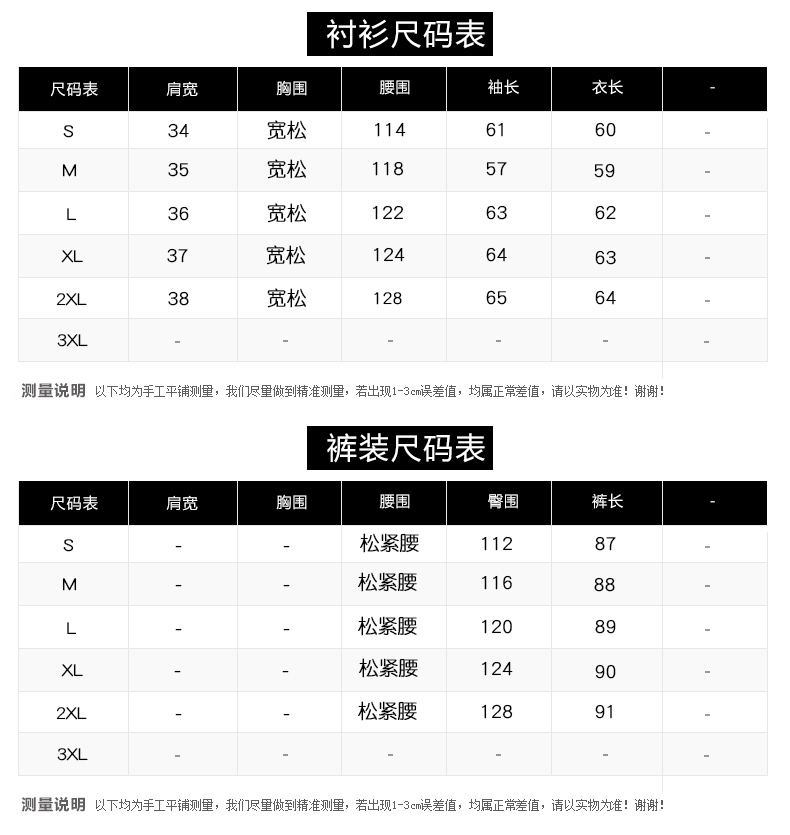 衬衫尺码表

| 尺码表 | 肩宽 | 胸围 | 腰围 | 袖长 | 衣长 | - |
|---|---|---|---|---|---|---|
| S | 34 | 宽松 | 114 | 61 | 60 | - |
| M | 35 | 宽松 | 118 | 57 | 59 | - |
| L | 36 | 宽松 | 122 | 63 | 62 | - |
| XL | 37 | 宽松 | 124 | 64 | 63 | - |
| 2XL | 38 | 宽松 | 128 | 65 | 64 | - |
| 3XL | - | - | - | - | - | - |

测量说明 以下均为手工平铺测量，我们尽量做到精准测量，若出现1-3cm误差值，均属正常差值，请以实物为准！谢谢！

裤装尺码表

| 尺码表 | 肩宽 | 胸围 | 腰围 | 臀围 | 裤长 | - |
|---|---|---|---|---|---|---|
| S | - | - | 松紧腰 | 112 | 87 | - |
| M | - | - | 松紧腰 | 116 | 88 | - |
| L | - | - | 松紧腰 | 120 | 89 | - |
| XL | - | - | 松紧腰 | 124 | 90 | - |
| 2XL | - | - | 松紧腰 | 128 | 91 | - |
| 3XL | - | - | - | - | - | - |

测量说明 以下均为手工平铺测量，我们尽量做到精准测量，若出现1-3cm误差值，均属正常差值，请以实物为准！谢谢！